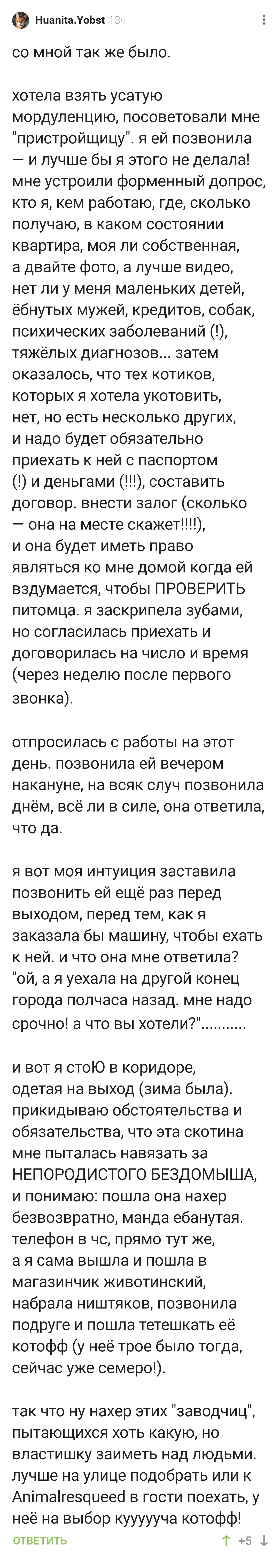 Huanita.Yobst 13ч

со мной так же было.

хотела взять усатую мордуленцию, посоветовали мне "пристройщицу". я ей позвонила — и лучше бы я этого не делала! мне устроили форменный допрос, кто я, кем работаю, где, сколько получаю, в каком состоянии квартира, моя ли собственная, а двайте фото, а лучше видео, нет ли у меня маленьких детей, ёбнутых мужей, кредитов, собак, психических заболеваний (!), тяжёлых диагнозов... затем оказалось, что тех котиков, которых я хотела укотовить, нет, но есть несколько других, и надо будет обязательно приехать к ней с паспортом (!) и деньгами (!!!), составить договор. внести залог (сколько — она на месте скажет!!!!), и она будет иметь право являться ко мне домой когда ей вздумается, чтобы ПРОВЕРИТЬ питомца. я заскрипела зубами, но согласилась приехать и договорилась на число и время (через неделю после первого звонка).

отпросилась с работы на этот день. позвонила ей вечером накануне, на всяк случ позвонила днём, всё ли в силе, она ответила, что да.

я вот моя интуиция заставила позвонить ей ещё раз перед выходом, перед тем, как я заказала бы машину, чтобы ехать к ней. и что она мне ответила? "ой, а я уехала на другой конец города полчаса назад. мне надо срочно! а что вы хотели?"...........

и вот я стоЮ в коридоре, одетая на выход (зима была). прикидываю обстоятельства и обязательства, что эта скотина мне пыталась навязать за НЕПОРОДИСТОГО БЕЗДОМЫША, и понимаю: пошла она нахер безвозвратно, манда ебанутая. телефон в чс, прямо тут же, а я сама вышла и пошла в магазинчик животинский, набрала ништяков, позвонила подруге и пошла тетешкать её котофф (у неё трое было тогда, сейчас уже семеро!).

так что ну нахер этих "заводчиц", пытающихся хоть какую, но властишку заиметь над людьми. лучше на улице подобрать или к Animalresqueed в гости поехать, у неё на выбор куууууча котофф!

ОТВЕТИТЬ +5